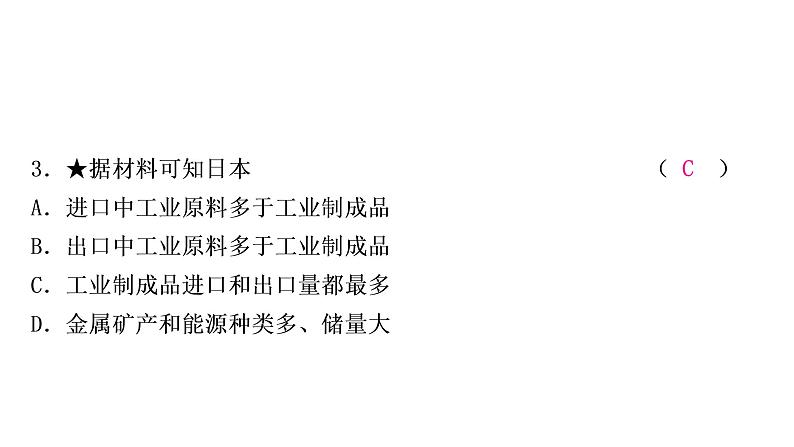 3. ★据材料可知日本 （ C ）
A. 进口中工业原料多于工业制成品
B. 出口中工业原料多于工业制成品
C. 工业制成品进口和出口量都最多
D. 金属矿产和能源种类多、储量大